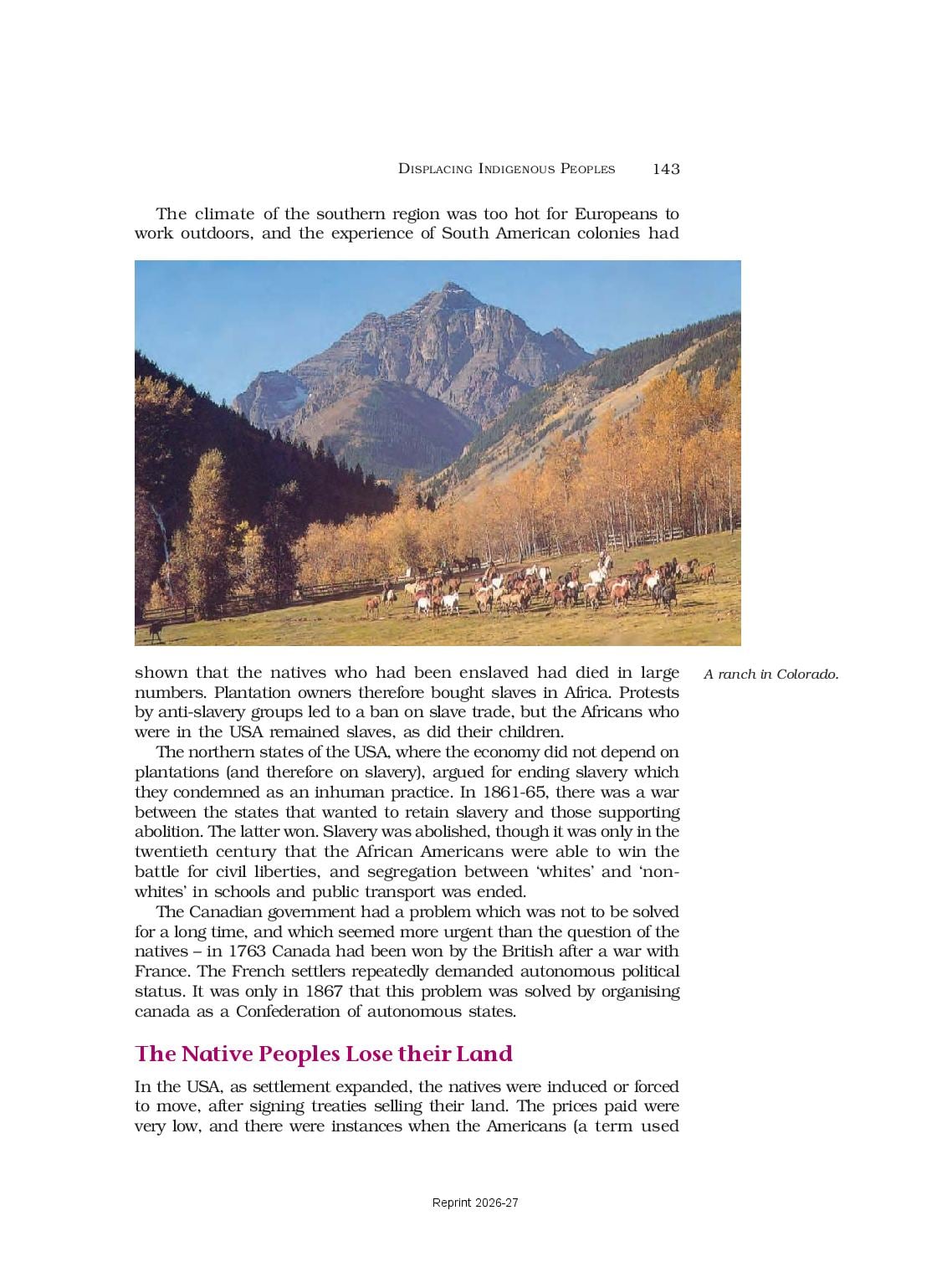 DISPLACING INDIGENOUS PEOPLES 143

The climate of the southern region was too hot for Europeans to work outdoors, and the experience of South American colonies had shown that the natives who had been enslaved had died in large numbers. Plantation owners therefore bought slaves in Africa. Protests by anti-slavery groups led to a ban on slave trade, but the Africans who were in the USA remained slaves, as did their children.

A ranch in Colorado.

The northern states of the USA, where the economy did not depend on plantations (and therefore on slavery), argued for ending slavery which they condemned as an inhuman practice. In 1861-65, there was a war between the states that wanted to retain slavery and those supporting abolition. The latter won. Slavery was abolished, though it was only in the twentieth century that the African Americans were able to win the battle for civil liberties, and segregation between 'whites' and 'non-whites' in schools and public transport was ended.

The Canadian government had a problem which was not to be solved for a long time, and which seemed more urgent than the question of the natives – in 1763 Canada had been won by the British after a war with France. The French settlers repeatedly demanded autonomous political status. It was only in 1867 that this problem was solved by organising canada as a Confederation of autonomous states.

The Native Peoples Lose their Land

In the USA, as settlement expanded, the natives were induced or forced to move, after signing treaties selling their land. The prices paid were very low, and there were instances when the Americans (a term used

Reprint 2026-27